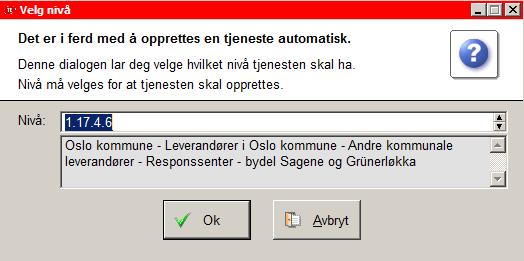 Velg nivå

Det er i ferd med å opprettes en tjeneste automatisk.

Denne dialogen lar deg velge hvilket nivå tjenesten skal ha.
Nivå må velges for at tjenesten skal opprettes.

Nivå: 1.17.4.6

Oslo kommune - Leverandører i Oslo kommune - Andre kommunale leverandører - Responssenter - bydel Sagene og Grünerløkka

Ok

Avbryt